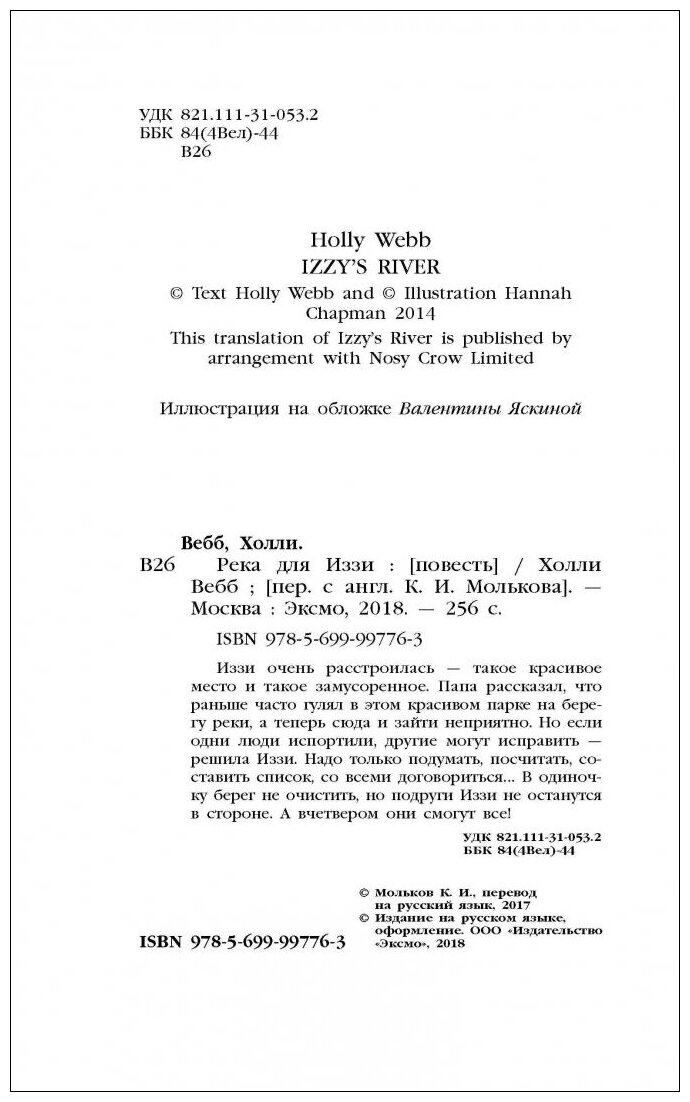 УДК 821.111-31-053.2
ББК 84(4Вел)-44
В26

Holly Webb
IZZY'S RIVER
© Text Holly Webb and © Illustration Hannah Chapman 2014
This translation of Izzy's River is published by arrangement with Nosy Crow Limited

Иллюстрация на обложке Валентины Яскиной

Вебб, Холли.
В26 Река для Иззи : [повесть] / Холли Вебб ; [пер. с англ. К. И. Молькова]. — Москва : Эксмо, 2018. — 256 с.

ISBN 978-5-699-99776-3

Иззи очень расстроилась — такое красивое место и такое замусоренное. Папа рассказал, что раньше часто гулял в этом красивом парке на берегу реки, а теперь сюда и зайти неприятно. Но если одни люди испортили, другие могут исправить — решила Иззи. Надо только подумать, посчитать, составить список, со всеми договориться... В одиночку берег не очистить, но подруги Иззи не останутся в стороне. А вчетвером они смогут все!

УДК 821.111-31-053.2
ББК 84(4Вел)-44

© Мольков К. И., перевод на русский язык, 2017
© Издание на русском языке, оформление. ООО «Издательство «Эксмо», 2018

ISBN 978-5-699-99776-3